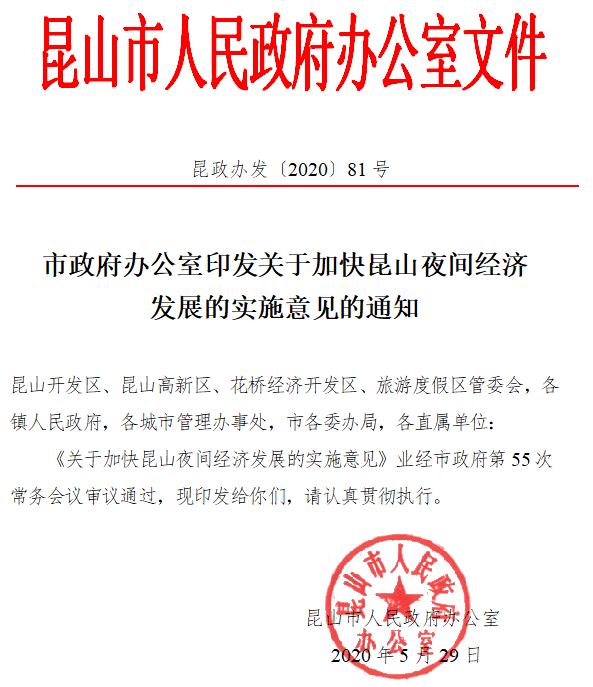 昆山市人民政府办公室文件

昆政办发〔2020〕81号

市政府办公室印发关于加快昆山夜间经济发展的实施意见的通知

昆山开发区、昆山高新区、花桥经济开发区、旅游度假区管委会，各镇人民政府，各城市管理办事处，市各委办局，各直属单位：

《关于加快昆山夜间经济发展的实施意见》业经市政府第55次常务会议审议通过，现印发给你们，请认真贯彻执行。

昆山市人民政府办公室

昆山市人民政府办公室
2020年5月29日